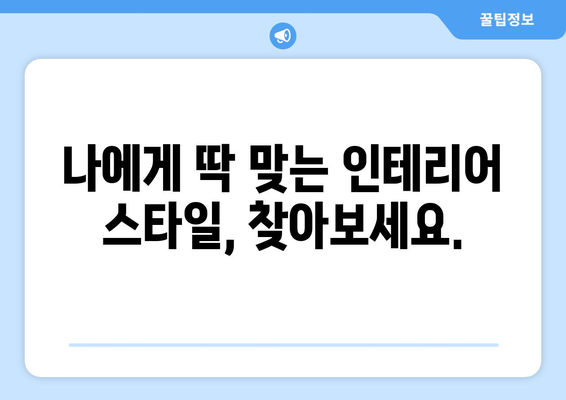 꿀팁정보

나에게 딱 맞는 인테리어 스타일, 찾아보세요.